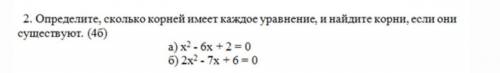 2. Определите, сколько корней имеет каждое уравнение, и найдите корни, если они существуют. (4б)

а) $x^2 - 6x + 2 = 0$
б) $2x^2 - 7x + 6 = 0$